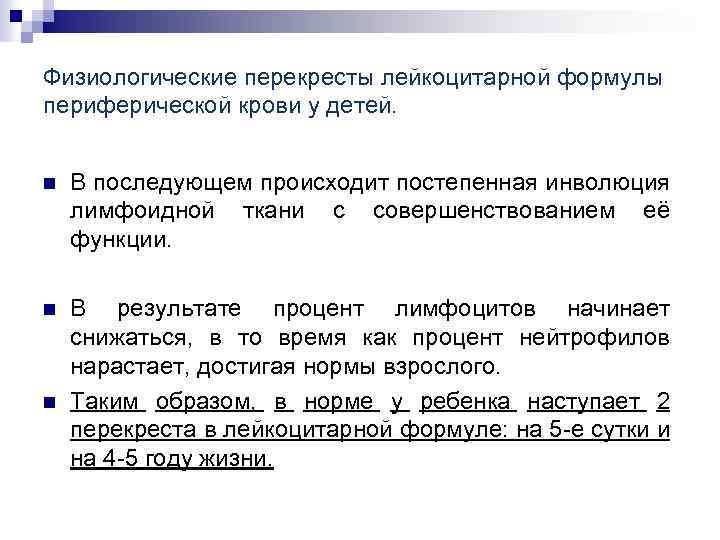 Физиологические перекресты лейкоцитарной формулы периферической крови у детей.

• В последующем происходит постепенная инволюция лимфоидной ткани с совершенствованием её функции.

• В результате процент лимфоцитов начинает снижаться, в то время как процент нейтрофилов нарастает, достигая нормы взрослого.

• Таким образом, в норме у ребенка наступает 2 перекреста в лейкоцитарной формуле: на 5-е сутки и на 4-5 году жизни.